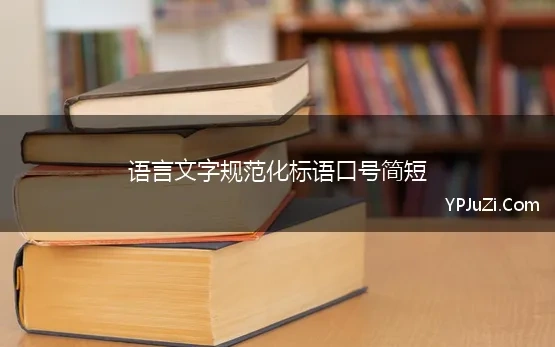 语言文字规范化标语口号简短

YPJuZi.Com